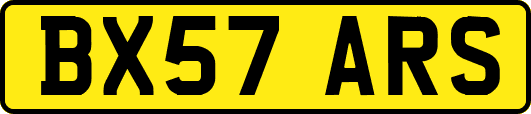 BX57 ARS